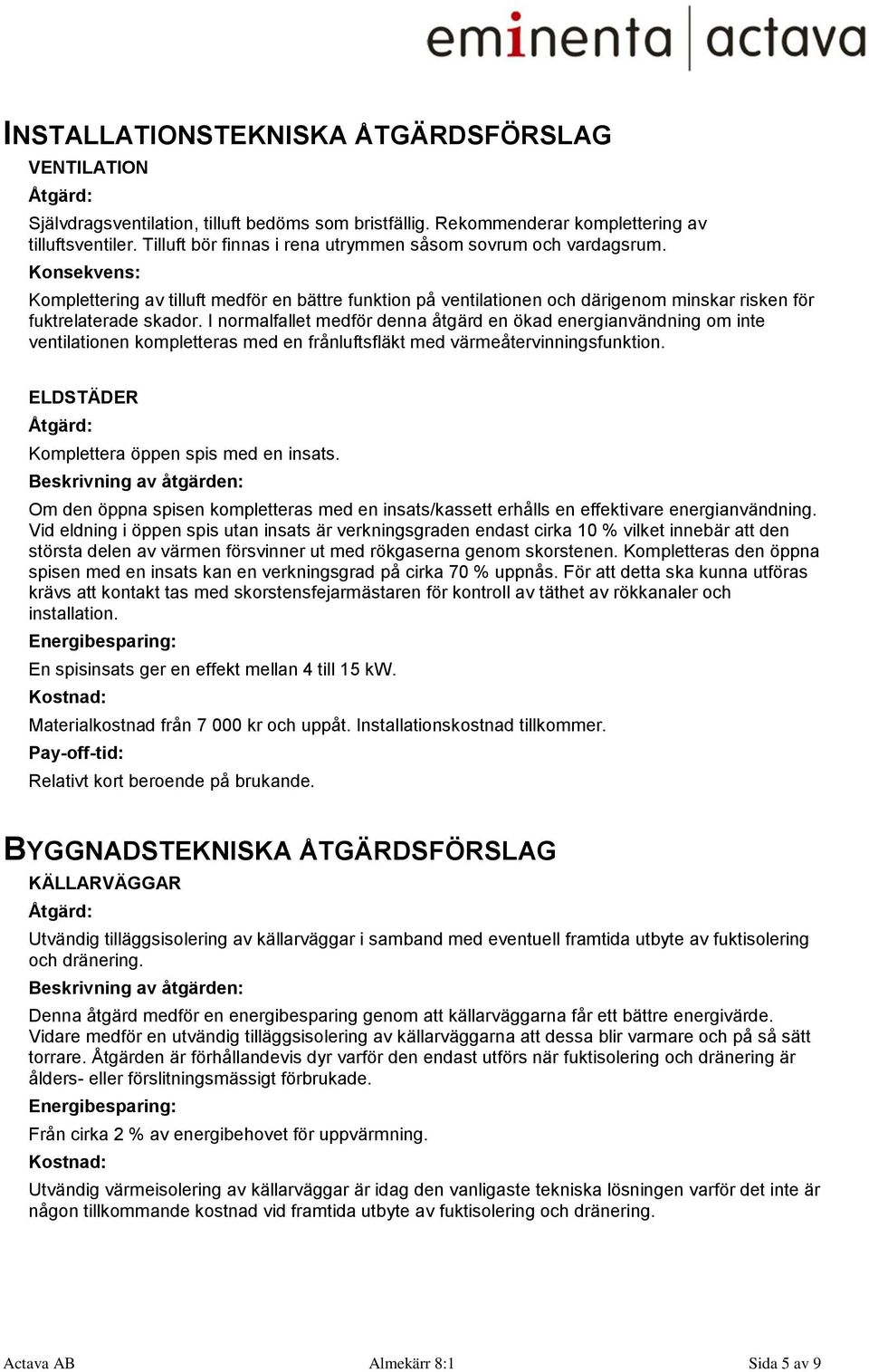 eminenta | actava

INSTALLATIONSTEKNISKA ÅTGÄRDSFÖRSLAG

VENTILATION

Åtgärd:

Självdragsventilation, tilluft bedöms som bristfällig. Rekommenderar komplettering av tilluftsventiler. Tilluft bör finnas i rena utrymmen såsom sovrum och vardagsrum.

Konsekvens:

Komplettering av tilluft medför en bättre funktion på ventilationen och därigenom minskar risken för fuktrelaterade skador. I normalfallet medför denna åtgärd en ökad energianvändning om inte ventilationen kompletteras med en frånluftsfläkt med värmeåtervinningsfunktion.

ELDSTÄDER

Åtgärd:

Komplettera öppen spis med en insats.

Beskrivning av åtgärden:

Om den öppna spisen kompletteras med en insats/kassett erhålls en effektivare energianvändning. Vid eldning i öppen spis utan insats är verkningsgraden endast cirka 10 % vilket innebär att den största delen av värmen försvinner ut med rökgaserna genom skorstenen. Kompletteras den öppna spisen med en insats kan en verkningsgrad på cirka 70 % uppnås. För att detta ska kunna utföras krävs att kontakt tas med skorstensfejarmästaren för kontroll av täthet av rökkanaler och installation.

Energibesparing:

En spisinsats ger en effekt mellan 4 till 15 kW.

Kostnad:

Materialkostnad från 7 000 kr och uppåt. Installationskostnad tillkommer.

Pay-off-tid:

Relativt kort beroende på brukande.

BYGGNADSTEKNISKA ÅTGÄRDSFÖRSLAG

KÄLLARVÄGGAR

Åtgärd:

Utvändig tilläggsisolering av källarväggar i samband med eventuell framtida utbyte av fuktisolering och dränering.

Beskrivning av åtgärden:

Denna åtgärd medför en energibesparing genom att källarväggarna får ett bättre energivärde. Vidare medför en utvändig tilläggsisolering av källarväggarna att dessa blir varmare och på så sätt torrare. Åtgärden är förhållandevis dyr varför den endast utförs när fuktisolering och dränering är ålders- eller förslitningsmässigt förbrukade.

Energibesparing:

Från cirka 2 % av energibehovet för uppvärmning.

Kostnad:

Utvändig värmeisolering av källarväggar är idag den vanligaste tekniska lösningen varför det inte är någon tillkommande kostnad vid framtida utbyte av fuktisolering och dränering.

Actava AB Almekärr 8:1 Sida 5 av 9